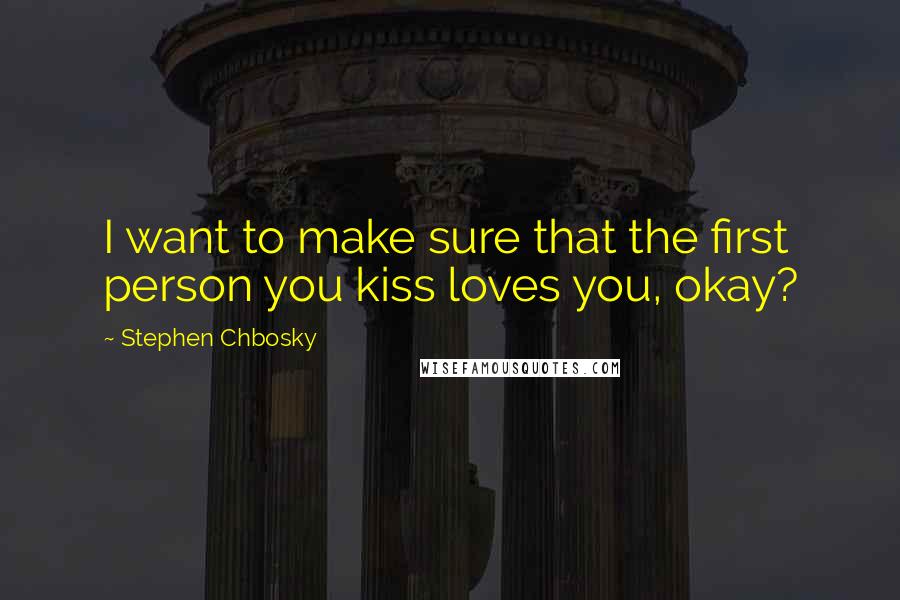 I want to make sure that the first person you kiss loves you, okay?

~ Stephen Chbosky

WISEFAMOUSQUOTES.COM